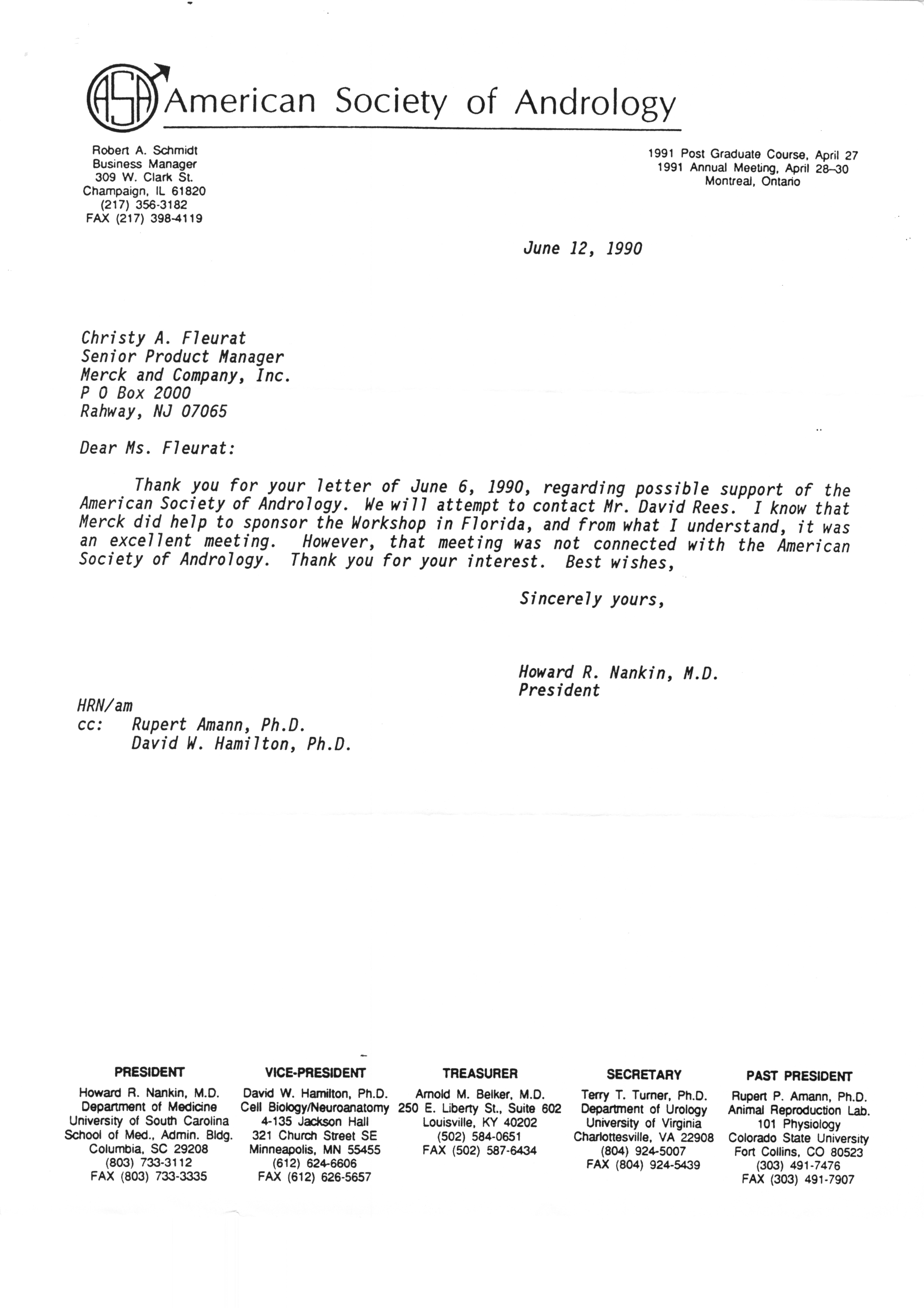 ASA American Society of Andrology

Robert A. Schmidt
Business Manager
309 W. Clark St.
Champaign, IL 61820
(217) 356-3182
FAX (217) 398-4119

1991 Post Graduate Course, April 27
1991 Annual Meeting, April 28–30
Montreal, Ontario

June 12, 1990

Christy A. Fleurat
Senior Product Manager
Merck and Company, Inc.
P O Box 2000
Rahway, NJ 07065

Dear Ms. Fleurat:

Thank you for your letter of June 6, 1990, regarding possible support of the American Society of Andrology. We will attempt to contact Mr. David Rees. I know that Merck did help to sponsor the Workshop in Florida, and from what I understand, it was an excellent meeting. However, that meeting was not connected with the American Society of Andrology. Thank you for your interest. Best wishes,

Sincerely yours,

Howard R. Nankin, M.D.
President

HRN/am
cc: Rupert Amann, Ph.D.
David W. Hamilton, Ph.D.

PRESIDENT
Howard R. Nankin, M.D.
Department of Medicine
University of South Carolina
School of Med., Admin. Bldg.
Columbia, SC 29208
(803) 733-3112
FAX (803) 733-3335

VICE-PRESIDENT
David W. Hamilton, Ph.D.
Cell Biology/Neuroanatomy
4-135 Jackson Hall
321 Church Street SE
Minneapolis, MN 55455
(612) 624-6606
FAX (612) 626-5657

TREASURER
Arnold M. Belker, M.D.
250 E. Liberty St., Suite 602
Louisville, KY 40202
(502) 584-0651
FAX (502) 587-6434

SECRETARY
Terry T. Turner, Ph.D.
Department of Urology
University of Virginia
Charlottesville, VA 22908
(804) 924-5007
FAX (804) 924-5439

PAST PRESIDENT
Rupert P. Amann, Ph.D.
Animal Reproduction Lab.
101 Physiology
Colorado State University
Fort Collins, CO 80523
(303) 491-7476
FAX (303) 491-7907